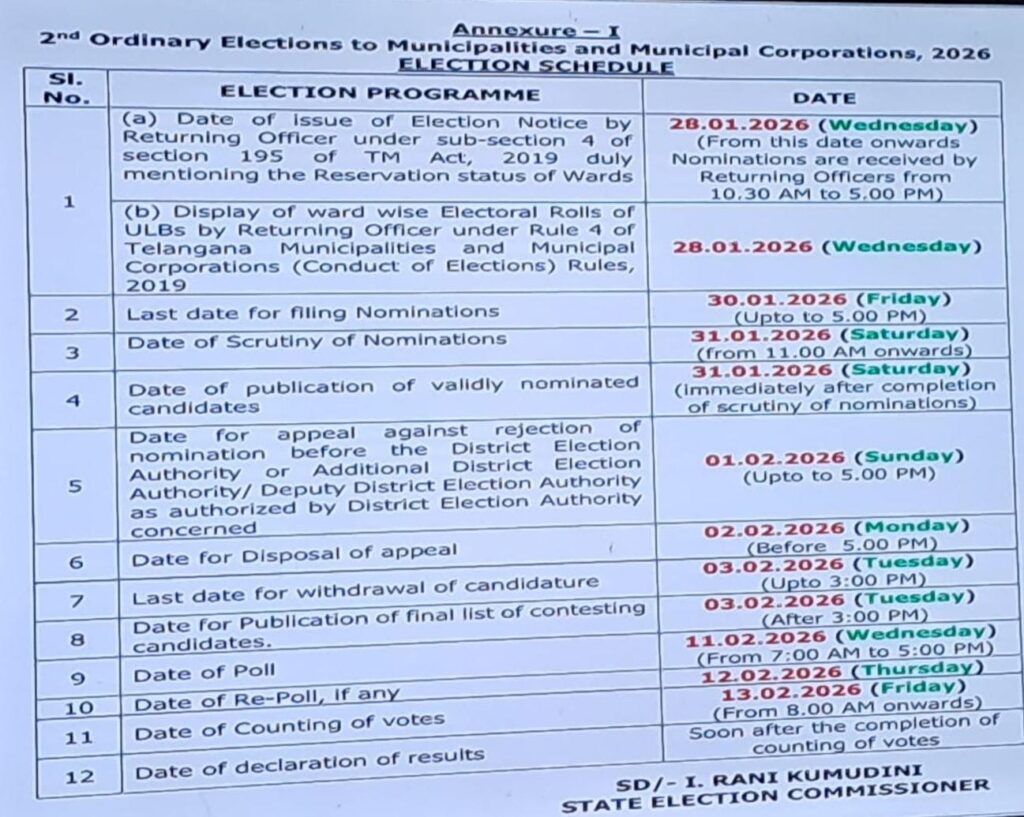 Annexure – I
2nd Ordinary Elections to Municipalities and Municipal Corporations, 2026
ELECTION SCHEDULE

| Sl. No. | ELECTION PROGRAMME | DATE |
|---|---|---|
| 1 | (a) Date of issue of Election Notice by Returning Officer under sub-section 4 of section 195 of TM Act, 2019 duly mentioning the Reservation status of Wards | 28.01.2026 (Wednesday) (From this date onwards Nominations are received by Returning Officers from 10.30 AM to 5.00 PM) |
| | (b) Display of ward wise Electoral Rolls of ULBs by Returning Officer under Rule 4 of Telangana Municipalities and Municipal Corporations (Conduct of Elections) Rules, 2019 | 28.01.2026 (Wednesday) |
| 2 | Last date for filing Nominations | 30.01.2026 (Friday) (Upto to 5.00 PM) |
| 3 | Date of Scrutiny of Nominations | 31.01.2026 (Saturday) (from 11.00 AM onwards) |
| 4 | Date of publication of validly nominated candidates | 31.01.2026 (Saturday) (immediately after completion of scrutiny of nominations) |
| 5 | Date for appeal against rejection of nomination before the District Election Authority or Additional District Election Authority/ Deputy District Election Authority as authorized by District Election Authority concerned | 01.02.2026 (Sunday) (Upto to 5.00 PM) |
| 6 | Date for Disposal of appeal | 02.02.2026 (Monday) (Before 5.00 PM) |
| 7 | Last date for withdrawal of candidature | 03.02.2026 (Tuesday) (Upto 3:00 PM) |
| 8 | Date for Publication of final list of contesting candidates. | 03.02.2026 (Tuesday) (After 3:00 PM) |
| 9 | Date of Poll | 11.02.2026 (Wednesday) (From 7:00 AM to 5:00 PM) |
| 10 | Date of Re-Poll, if any | 12.02.2026 (Thursday) |
| 11 | Date of Counting of votes | 13.02.2026 (Friday) (From 8.00 AM onwards) |
| 12 | Date of declaration of results | Soon after the completion of counting of votes |

SD/- I. RANI KUMUDINI
STATE ELECTION COMMISSIONER